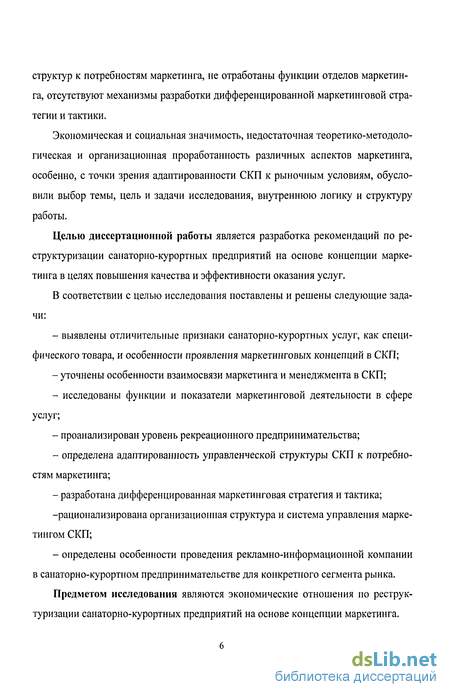 структур к потребностям маркетинга, не отработаны функции отделов маркетинга, отсутствуют механизмы разработки дифференцированной маркетинговой стратегии и тактики.

Экономическая и социальная значимость, недостаточная теоретико-методологическая и организационная проработанность различных аспектов маркетинга, особенно, с точки зрения адаптированности СКП к рыночным условиям, обусловили выбор темы, цель и задачи исследования, внутреннюю логику и структуру работы.

Целью диссертационной работы является разработка рекомендаций по реструктуризации санаторно-курортных предприятий на основе концепции маркетинга в целях повышения качества и эффективности оказания услуг.

В соответствии с целью исследования поставлены и решены следующие задачи:

– выявлены отличительные признаки санаторно-курортных услуг, как специфического товара, и особенности проявления маркетинговых концепций в СКП;

– уточнены особенности взаимосвязи маркетинга и менеджмента в СКП;

– исследованы функции и показатели маркетинговой деятельности в сфере услуг;

– проанализирован уровень рекреационного предпринимательства;

– определена адаптированность управленческой структуры СКП к потребностям маркетинга;

– разработана дифференцированная маркетинговая стратегия и тактика;

–рационализирована организационная структура и система управления маркетингом СКП;

– определены особенности проведения рекламно-информационной компании в санаторно-курортном предпринимательстве для конкретного сегмента рынка.

Предметом исследования являются экономические отношения по реструктуризации санаторно-курортных предприятий на основе концепции маркетинга.

6

dsLib.net
библиотека диссертаций